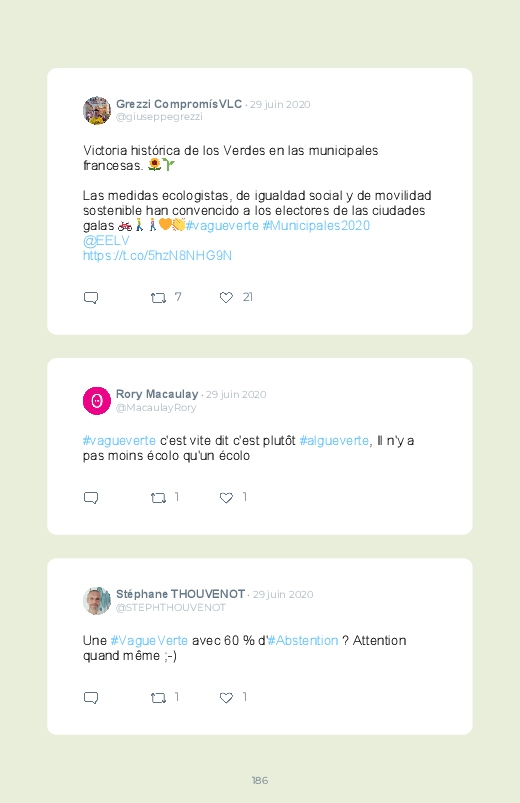 Grezzi CompromísVLC · 29 juin 2020
@giuseppegrezzi

Victoria histórica de los Verdes en las municipales francesas. 🌻🌱

Las medidas ecologistas, de igualdad social y de movilidad sostenible han convencido a los electores de las ciudades galas 🚲🚶🚶🧡👏#vagueverte #Municipales2020 @EELV https://t.co/5hzN8NHG9N

7 21

Rory Macaulay · 29 juin 2020
@MacaulayRory

#vagueverte c'est vite dit c'est plutôt #algueverte, Il n'y a pas moins écolo qu'un écolo

1 1

Stéphane THOUVENOT · 29 juin 2020
@STEPHTHOUVENOT

Une #VagueVerte avec 60 % d'#Abstention ? Attention quand même ;-)

1 1

186